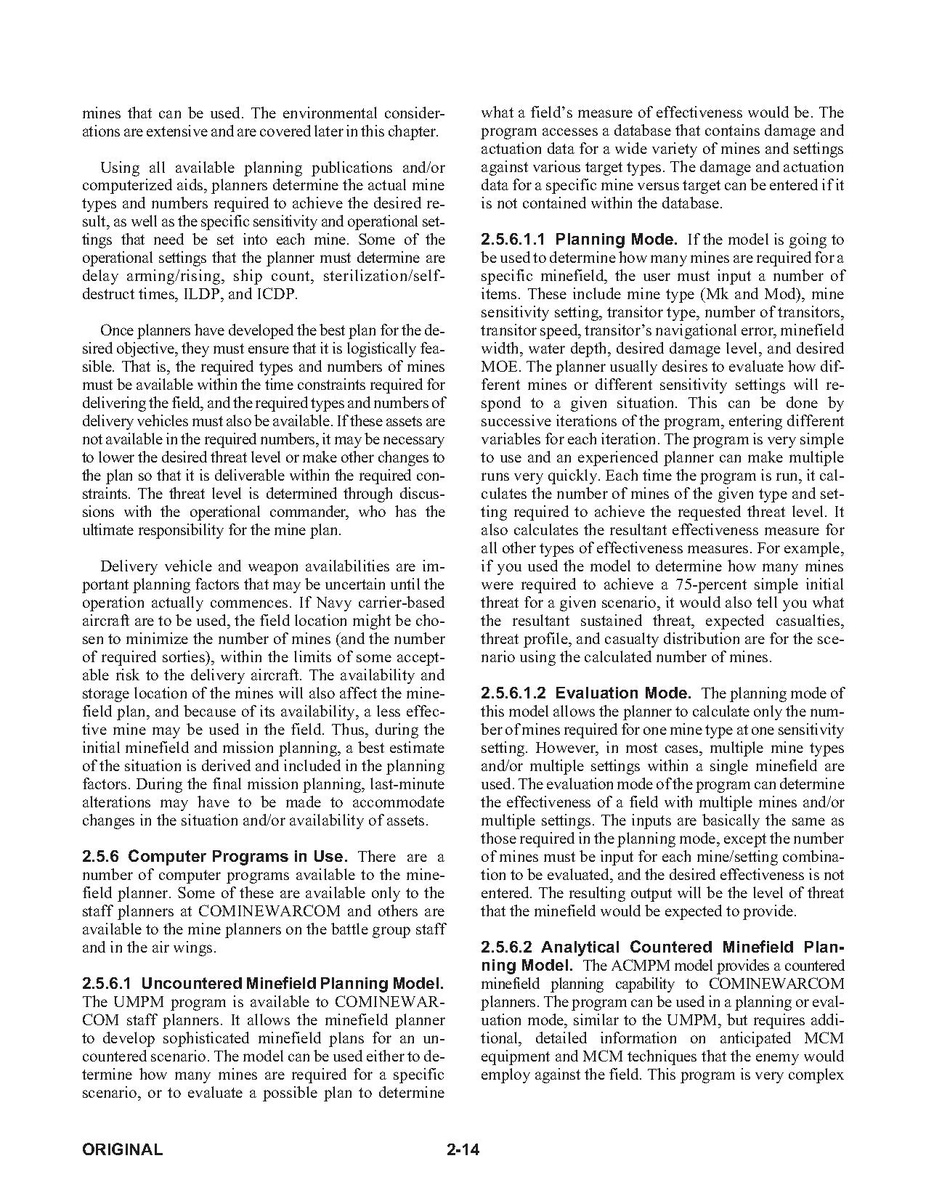 mines that can be used. The environmental considerations are extensive and are covered later in this chapter.

Using all available planning publications and/or computerized aids, planners determine the actual mine types and numbers required to achieve the desired result, as well as the specific sensitivity and operational settings that need be set into each mine. Some of the operational settings that the planner must determine are delay arming/rising, ship count, sterilization/self-destruct times, ILDP, and ICDP.

Once planners have developed the best plan for the desired objective, they must ensure that it is logistically feasible. That is, the required types and numbers of mines must be available within the time constraints required for delivering the field, and the required types and numbers of delivery vehicles must also be available. If these assets are not available in the required numbers, it may be necessary to lower the desired threat level or make other changes to the plan so that it is deliverable within the required constraints. The threat level is determined through discussions with the operational commander, who has the ultimate responsibility for the mine plan.

Delivery vehicle and weapon availabilities are important planning factors that may be uncertain until the operation actually commences. If Navy carrier-based aircraft are to be used, the field location might be chosen to minimize the number of mines (and the number of required sorties), within the limits of some acceptable risk to the delivery aircraft. The availability and storage location of the mines will also affect the minefield plan, and because of its availability, a less effective mine may be used in the field. Thus, during the initial minefield and mission planning, a best estimate of the situation is derived and included in the planning factors. During the final mission planning, last-minute alterations may have to be made to accommodate changes in the situation and/or availability of assets.

2.5.6 Computer Programs in Use. There are a number of computer programs available to the minefield planner. Some of these are available only to the staff planners at COMINEWARCOM and others are available to the mine planners on the battle group staff and in the air wings.

2.5.6.1 Uncountered Minefield Planning Model. The UMPM program is available to COMINEWARCOM staff planners. It allows the minefield planner to develop sophisticated minefield plans for an uncountered scenario. The model can be used either to determine how many mines are required for a specific scenario, or to evaluate a possible plan to determine what a field's measure of effectiveness would be. The program accesses a database that contains damage and actuation data for a wide variety of mines and settings against various target types. The damage and actuation data for a specific mine versus target can be entered if it is not contained within the database.

2.5.6.1.1 Planning Mode. If the model is going to be used to determine how many mines are required for a specific minefield, the user must input a number of items. These include mine type (Mk and Mod), mine sensitivity setting, transitor type, number of transitors, transitor speed, transitor's navigational error, minefield width, water depth, desired damage level, and desired MOE. The planner usually desires to evaluate how different mines or different sensitivity settings will respond to a given situation. This can be done by successive iterations of the program, entering different variables for each iteration. The program is very simple to use and an experienced planner can make multiple runs very quickly. Each time the program is run, it calculates the number of mines of the given type and setting required to achieve the requested threat level. It also calculates the resultant effectiveness measure for all other types of effectiveness measures. For example, if you used the model to determine how many mines were required to achieve a 75-percent simple initial threat for a given scenario, it would also tell you what the resultant sustained threat, expected casualties, threat profile, and casualty distribution are for the scenario using the calculated number of mines.

2.5.6.1.2 Evaluation Mode. The planning mode of this model allows the planner to calculate only the number of mines required for one mine type at one sensitivity setting. However, in most cases, multiple mine types and/or multiple settings within a single minefield are used. The evaluation mode of the program can determine the effectiveness of a field with multiple mines and/or multiple settings. The inputs are basically the same as those required in the planning mode, except the number of mines must be input for each mine/setting combination to be evaluated, and the desired effectiveness is not entered. The resulting output will be the level of threat that the minefield would be expected to provide.

2.5.6.2 Analytical Countered Minefield Planning Model. The ACMPM model provides a countered minefield planning capability to COMINEWARCOM planners. The program can be used in a planning or evaluation mode, similar to the UMPM, but requires additional, detailed information on anticipated MCM equipment and MCM techniques that the enemy would employ against the field. This program is very complex

ORIGINAL

2-14